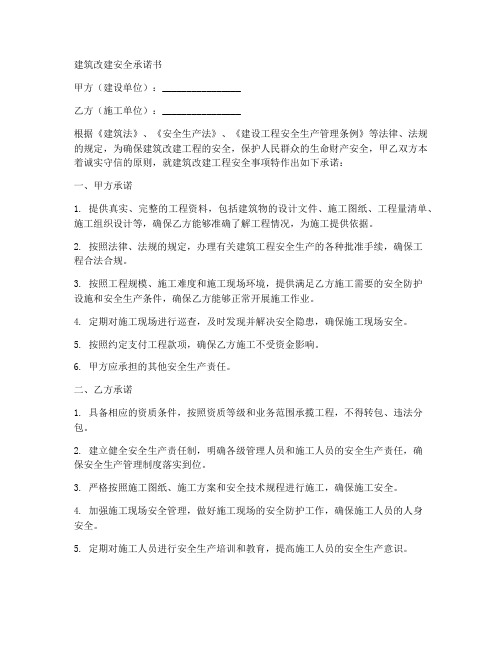 建筑改建安全承诺书

甲方（建设单位）：________________

乙方（施工单位）：________________

根据《建筑法》、《安全生产法》、《建设工程安全生产管理条例》等法律、法规的规定，为确保建筑改建工程的安全，保护人民群众的生命财产安全，甲乙双方本着诚实守信的原则，就建筑改建工程安全事项特作出如下承诺：

一、甲方承诺

1. 提供真实、完整的工程资料，包括建筑物的设计文件、施工图纸、工程量清单、施工组织设计等，确保乙方能够准确了解工程情况，为施工提供依据。

2. 按照法律、法规的规定，办理有关建筑工程安全生产的各种批准手续，确保工程合法合规。

3. 按照工程规模、施工难度和施工现场环境，提供满足乙方施工需要的安全防护设施和安全生产条件，确保乙方能够正常开展施工作业。

4. 定期对施工现场进行巡查，及时发现并解决安全隐患，确保施工现场安全。

5. 按照约定支付工程款项，确保乙方施工不受资金影响。

6. 甲方应承担的其他安全生产责任。

二、乙方承诺

1. 具备相应的资质条件，按照资质等级和业务范围承揽工程，不得转包、违法分包。

2. 建立健全安全生产责任制，明确各级管理人员和施工人员的安全生产责任，确保安全生产管理制度落实到位。

3. 严格按照施工图纸、施工方案和安全技术规程进行施工，确保施工安全。

4. 加强施工现场安全管理，做好施工现场的安全防护工作，确保施工人员的人身安全。

5. 定期对施工人员进行安全生产培训和教育，提高施工人员的安全生产意识。